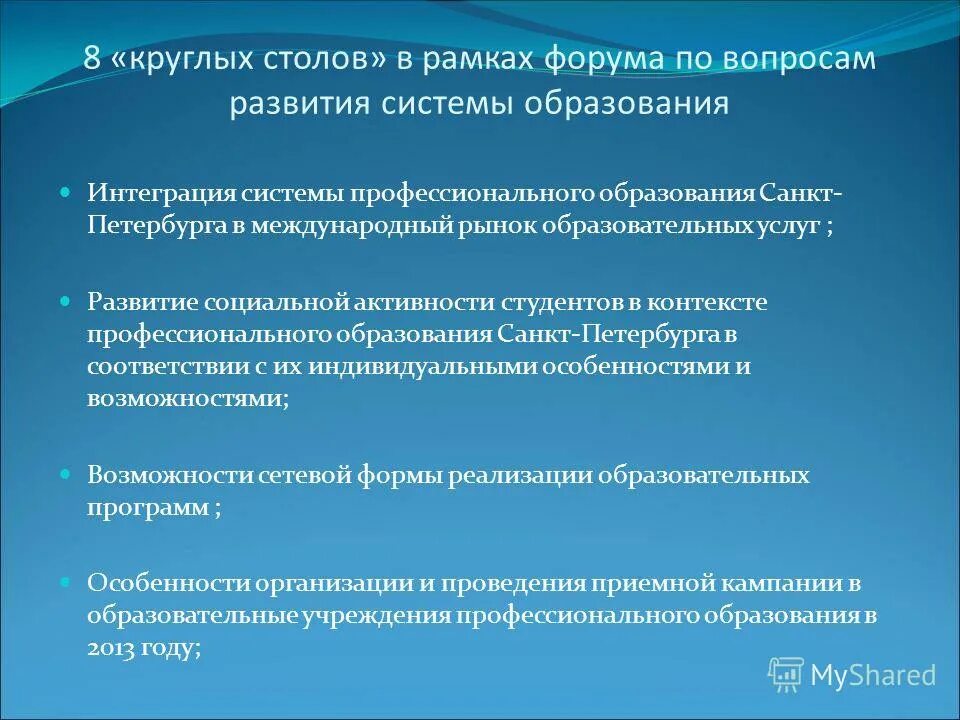 8 «круглых столов» в рамках форума по вопросам развития системы образования

Интеграция системы профессионального образования Санкт-Петербурга в международный рынок образовательных услуг ;

Развитие социальной активности студентов в контексте профессионального образования Санкт-Петербурга в соответствии с их индивидуальными особенностями и возможностями;

Возможности сетевой формы реализации образовательных программ ;

Особенности организации и проведения приемной кампании в образовательные учреждения профессионального образования в 2013 году;

MyShared